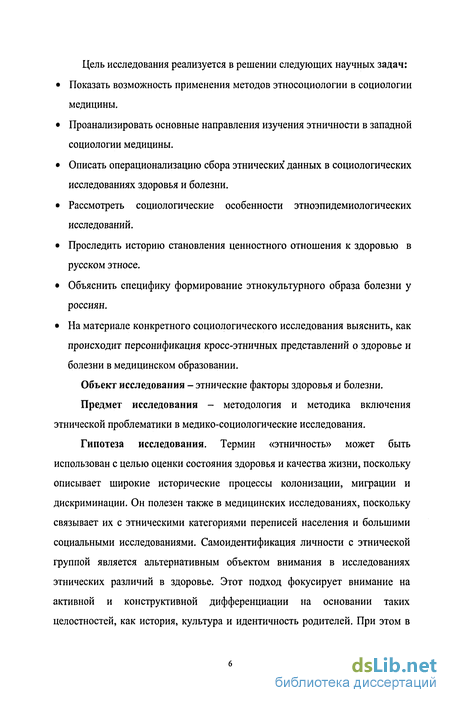 Цель исследования реализуется в решении следующих научных задач:

• Показать возможность применения методов этносоциологии в социологии медицины.

• Проанализировать основные направления изучения этничности в западной социологии медицины.

• Описать операционализацию сбора этнических данных в социологических исследованиях здоровья и болезни.

• Рассмотреть социологические особенности этноэпидемиологических исследований.

• Проследить историю становления ценностного отношения к здоровью в русском этносе.

• Объяснить специфику формирование этнокультурного образа болезни у россиян.

• На материале конкретного социологического исследования выяснить, как происходит персонификация кросс-этничных представлений о здоровье и болезни в медицинском образовании.

Объект исследования – этнические факторы здоровья и болезни.

Предмет исследования – методология и методика включения этнической проблематики в медико-социологические исследования.

Гипотеза исследования. Термин «этничность» может быть использован с целью оценки состояния здоровья и качества жизни, поскольку описывает широкие исторические процессы колонизации, миграции и дискриминации. Он полезен также в медицинских исследованиях, поскольку связывает их с этническими категориями переписей населения и большими социальными исследованиями. Самоидентификация личности с этнической группой является альтернативным объектом внимания в исследованиях этнических различий в здоровье. Этот подход фокусирует внимание на активной и конструктивной дифференциации на основании таких целостностей, как история, культура и идентичность родителей. При этом в

6

dsLib.net
библиотека диссертаций